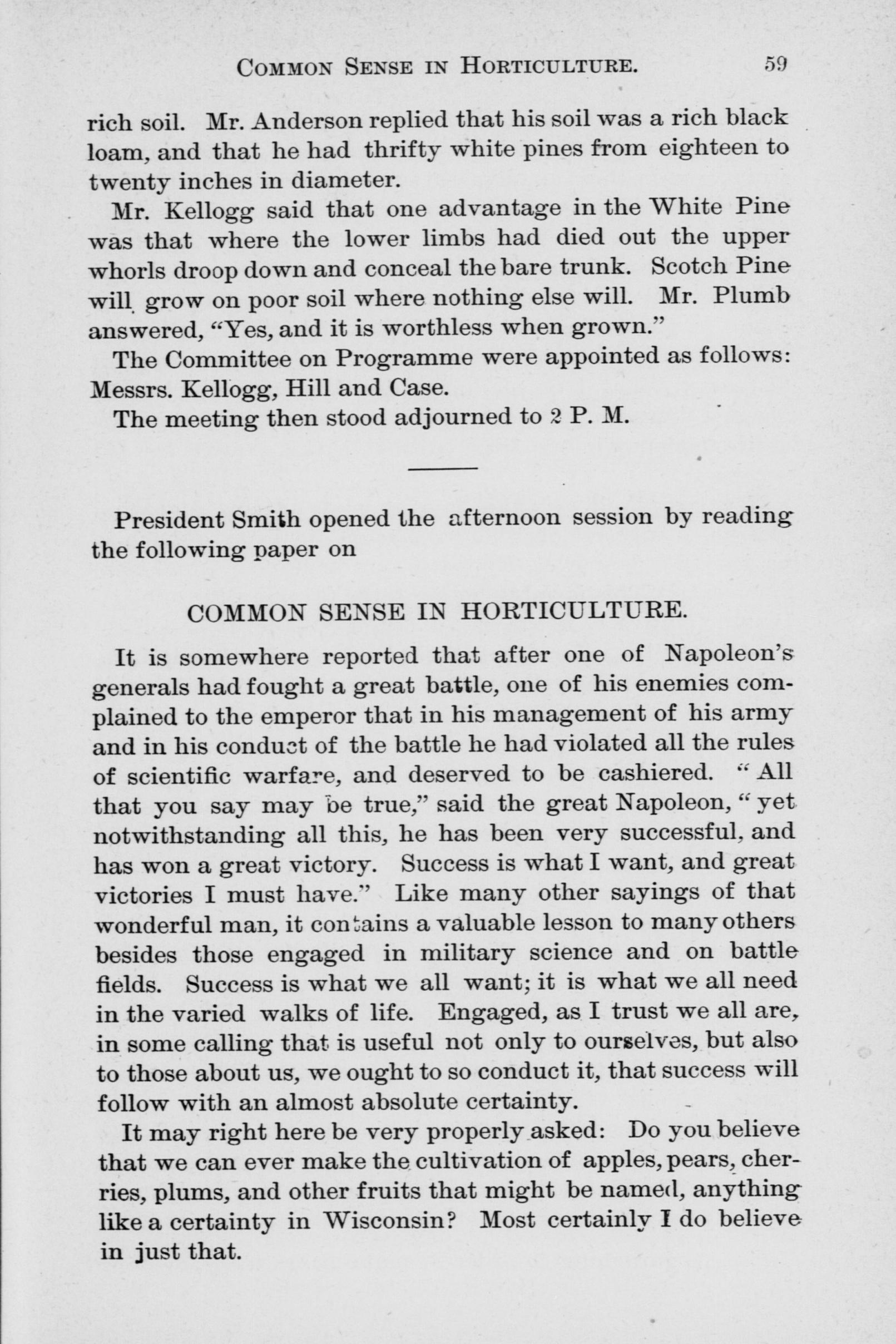 COMMON SENSE IN HORTICULTURE. 59

rich soil. Mr. Anderson replied that his soil was a rich black loam, and that he had thrifty white pines from eighteen to twenty inches in diameter.

Mr. Kellogg said that one advantage in the White Pine was that where the lower limbs had died out the upper whorls droop down and conceal the bare trunk. Scotch Pine will grow on poor soil where nothing else will. Mr. Plumb answered, "Yes, and it is worthless when grown."

The Committee on Programme were appointed as follows: Messrs. Kellogg, Hill and Case.

The meeting then stood adjourned to 2 P. M.

President Smith opened the afternoon session by reading the following paper on

COMMON SENSE IN HORTICULTURE.

It is somewhere reported that after one of Napoleon's generals had fought a great battle, one of his enemies complained to the emperor that in his management of his army and in his conduct of the battle he had violated all the rules of scientific warfare, and deserved to be cashiered. "All that you say may be true," said the great Napoleon, "yet notwithstanding all this, he has been very successful, and has won a great victory. Success is what I want, and great victories I must have." Like many other sayings of that wonderful man, it contains a valuable lesson to many others besides those engaged in military science and on battle fields. Success is what we all want; it is what we all need in the varied walks of life. Engaged, as I trust we all are, in some calling that is useful not only to ourselves, but also to those about us, we ought to so conduct it, that success will follow with an almost absolute certainty.

It may right here be very properly asked: Do you believe that we can ever make the cultivation of apples, pears, cherries, plums, and other fruits that might be named, anything like a certainty in Wisconsin? Most certainly I do believe in just that.